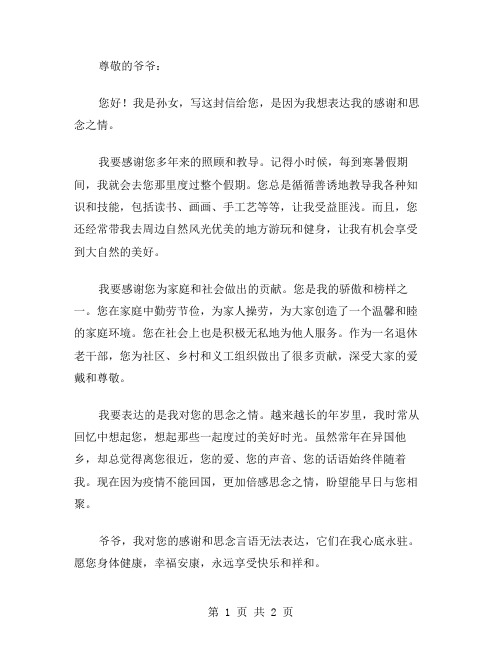 尊敬的爷爷：

您好！我是孙女，写这封信给您，是因为我想表达我的感谢和思念之情。

我要感谢您多年来的照顾和教导。记得小时候，每到寒暑假期间，我就会去您那里度过整个假期。您总是循循善诱地教导我各种知识和技能，包括读书、画画、手工艺等等，让我受益匪浅。而且，您还经常带我去周边自然风光优美的地方游玩和健身，让我有机会享受到大自然的美好。

我要感谢您为家庭和社会做出的贡献。您是我的骄傲和榜样之一。您在家庭中勤劳节俭，为家人操劳，为大家创造了一个温馨和睦的家庭环境。您在社会上也是积极无私地为他人服务。作为一名退休老干部，您为社区、乡村和义工组织做出了很多贡献，深受大家的爱戴和尊敬。

我要表达的是我对您的思念之情。越来越长的年岁里，我时常从回忆中想起您，想起那些一起度过的美好时光。虽然常年在异国他乡，却总觉得离您很近，您的爱、您的声音、您的话语始终伴随着我。现在因为疫情不能回国，更加倍感思念之情，盼望能早日与您相聚。

爷爷，我对您的感谢和思念言语无法表达，它们在我心底永驻。愿您身体健康，幸福安康，永远享受快乐和祥和。

第 1 页 共 2 页